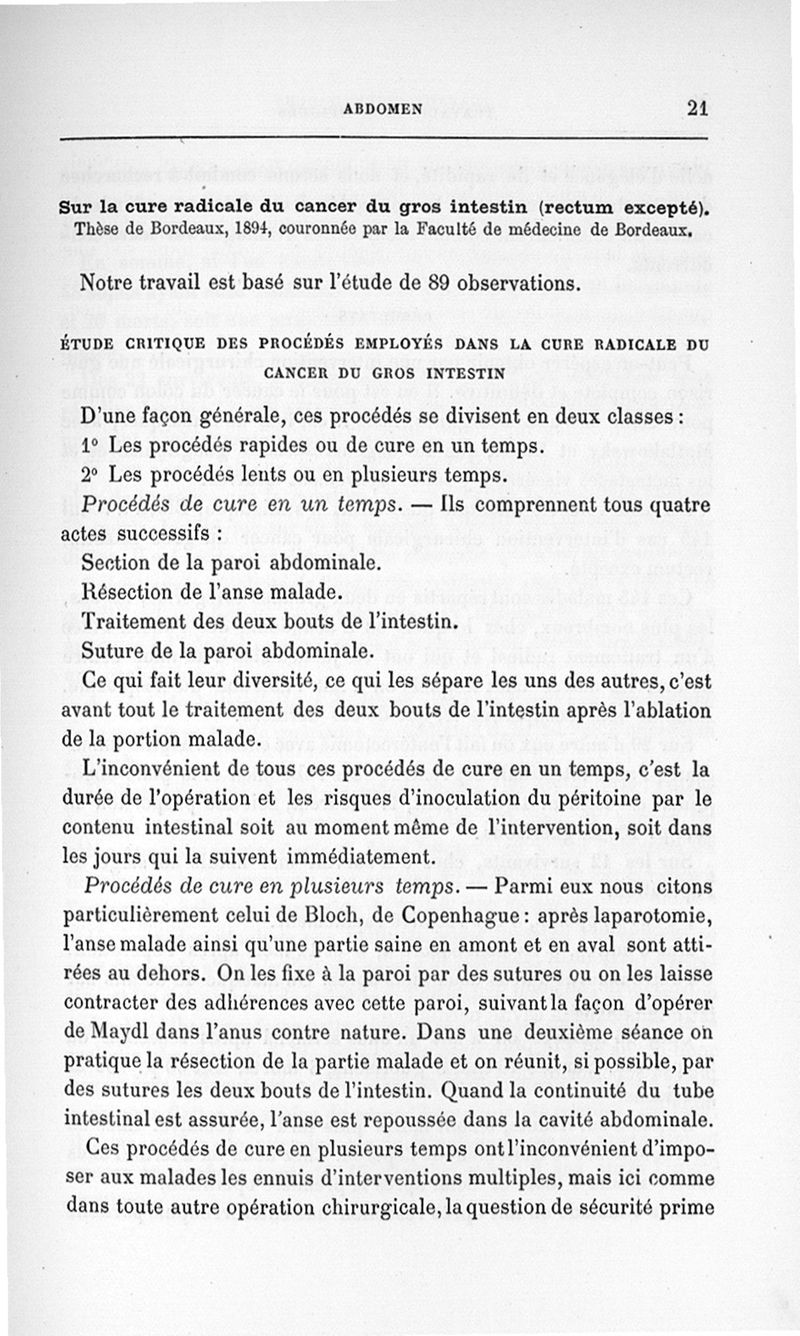 ABDOMEN 21

Sur la cure radicale du cancer du gros intestin (rectum excepté). Thèse de Bordeaux, 1894, couronnée par la Faculté de médecine de Bordeaux.

Notre travail est basé sur l'étude de 89 observations.

ÉTUDE CRITIQUE DES PROCÉDÉS EMPLOYÉS DANS LA CURE RADICALE DU CANCER DU GROS INTESTIN

D'une façon générale, ces procédés se divisent en deux classes :

1° Les procédés rapides ou de cure en un temps.

2° Les procédés lents ou en plusieurs temps.

Procédés de cure en un temps. — Ils comprennent tous quatre actes successifs :

Section de la paroi abdominale.

Résection de l'anse malade.

Traitement des deux bouts de l'intestin.

Suture de la paroi abdominale.

Ce qui fait leur diversité, ce qui les sépare les uns des autres, c'est avant tout le traitement des deux bouts de l'intestin après l'ablation de la portion malade.

L'inconvénient de tous ces procédés de cure en un temps, c'est la durée de l'opération et les risques d'inoculation du péritoine par le contenu intestinal soit au moment même de l'intervention, soit dans les jours qui la suivent immédiatement.

Procédés de cure en plusieurs temps. — Parmi eux nous citons particulièrement celui de Bloch, de Copenhague : après laparotomie, l'anse malade ainsi qu'une partie saine en amont et en aval sont attirées au dehors. On les fixe à la paroi par des sutures ou on les laisse contracter des adhérences avec cette paroi, suivant la façon d'opérer de Maydl dans l'anus contre nature. Dans une deuxième séance on pratique la résection de la partie malade et on réunit, si possible, par des sutures les deux bouts de l'intestin. Quand la continuité du tube intestinal est assurée, l'anse est repoussée dans la cavité abdominale.

Ces procédés de cure en plusieurs temps ont l'inconvénient d'imposer aux malades les ennuis d'interventions multiples, mais ici comme dans toute autre opération chirurgicale, la question de sécurité prime